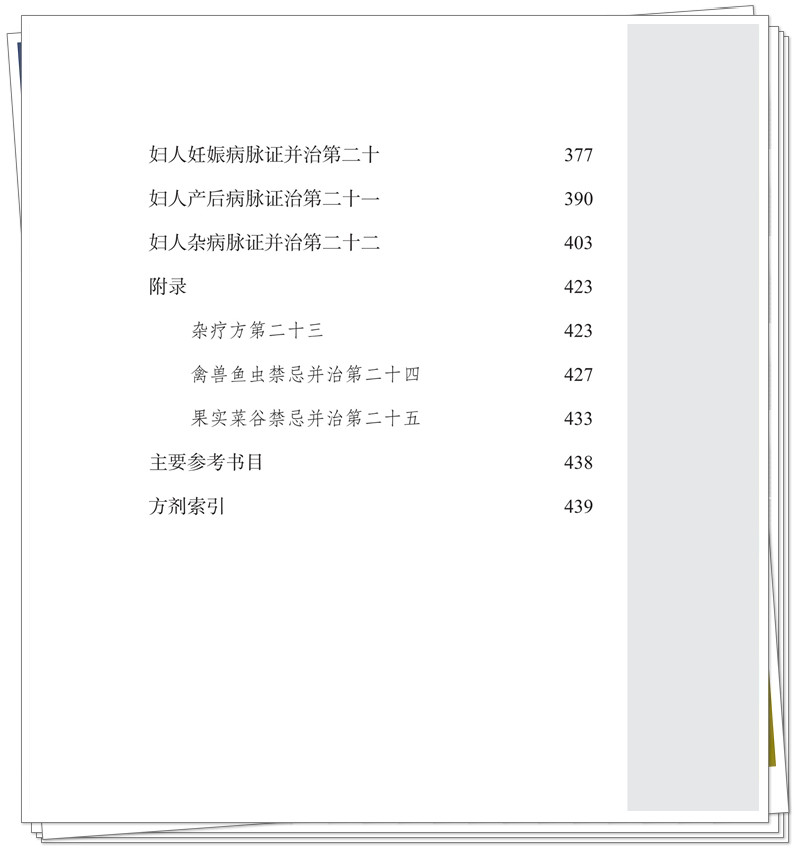 妇人妊娠病脉证并治第二十 377

妇人产后病脉证治第二十一 390

妇人杂病脉证并治第二十二 403

附录 423

杂疗方第二十三 423

禽兽鱼虫禁忌并治第二十四 427

果实菜谷禁忌并治第二十五 433

主要参考书目 438

方剂索引 439